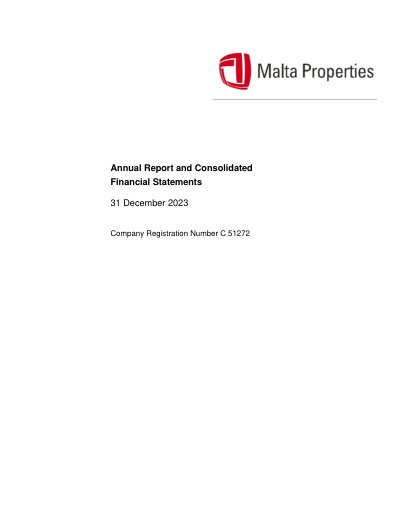 Malta Properties

Annual Report and Consolidated Financial Statements

31 December 2023

Company Registration Number C 51272